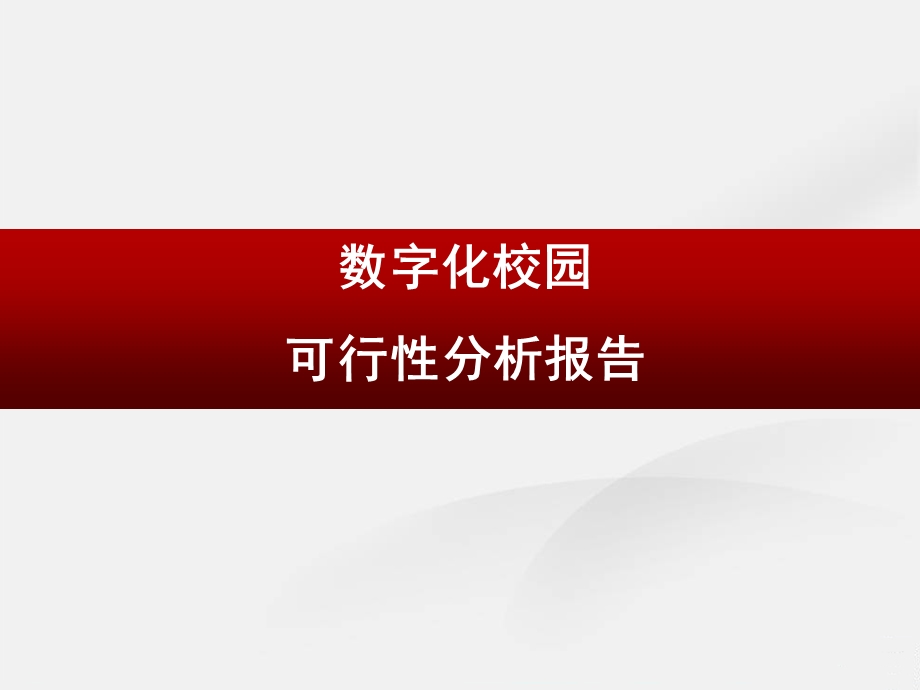 数字化校园

可行性分析报告